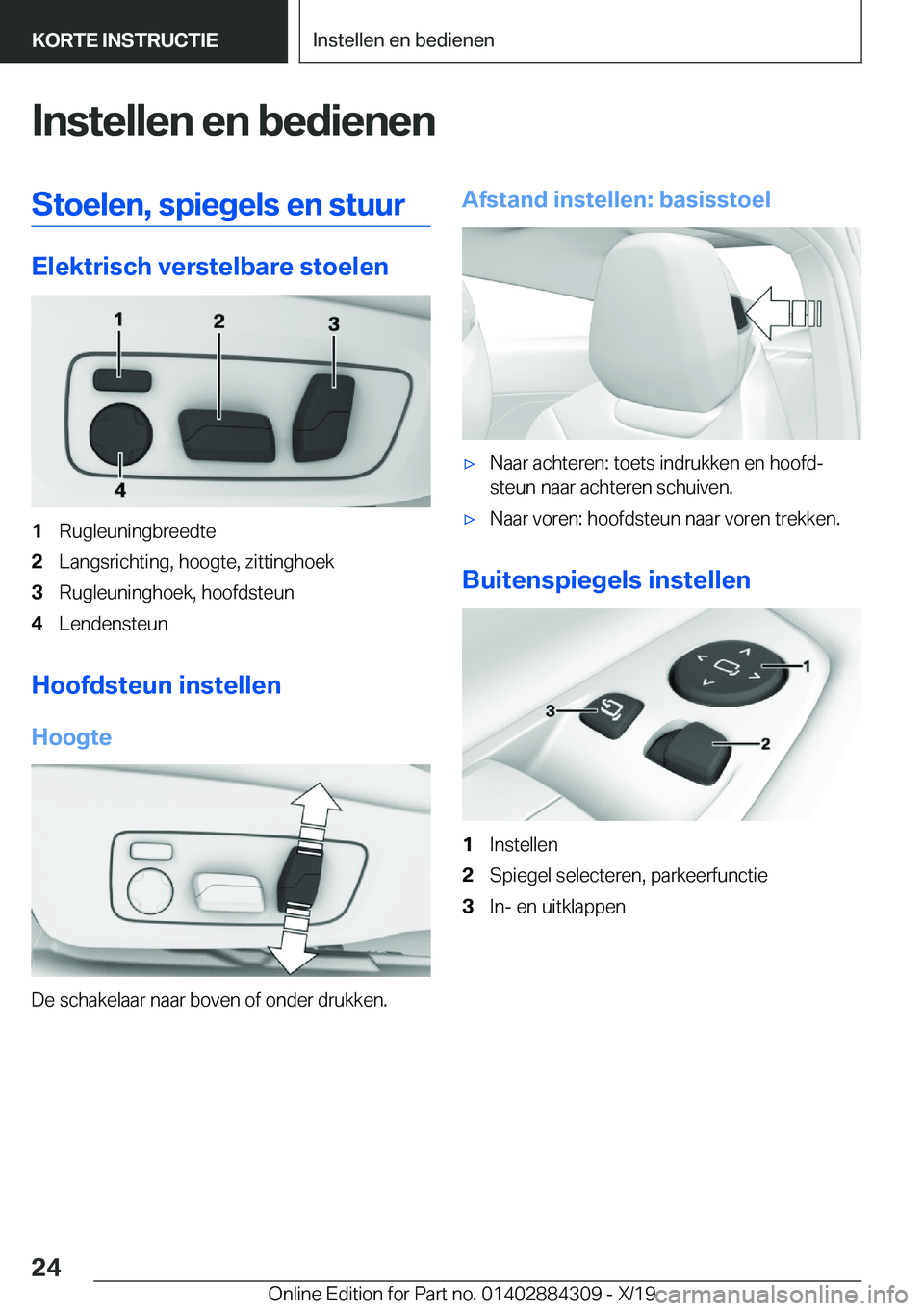 KORTE INSTRUCTIE

Instellen en bedienen

Instellen en bedienen

Stoelen, spiegels en stuur

Elektrisch verstelbare stoelen

1 2 3 4

1 Rugleuningbreedte
2 Langsrichting, hoogte, zittinghoek
3 Rugleuninghoek, hoofdsteun
4 Lendensteun

Hoofdsteun instellen

Hoogte

De schakelaar naar boven of onder drukken.

Afstand instellen: basisstoel

▷ Naar achteren: toets indrukken en hoofdsteun naar achteren schuiven.
▷ Naar voren: hoofdsteun naar voren trekken.

Buitenspiegels instellen

1 2 3

1 Instellen
2 Spiegel selecteren, parkeerfunctie
3 In- en uitklappen

24

Online Edition for Part no. 01402884309 - X/19

carmanualsonline.info